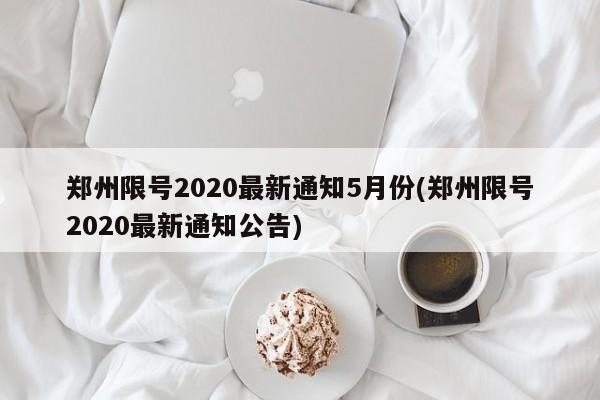 郑州限号2020最新通知5月份(郑州限号2020最新通知公告)